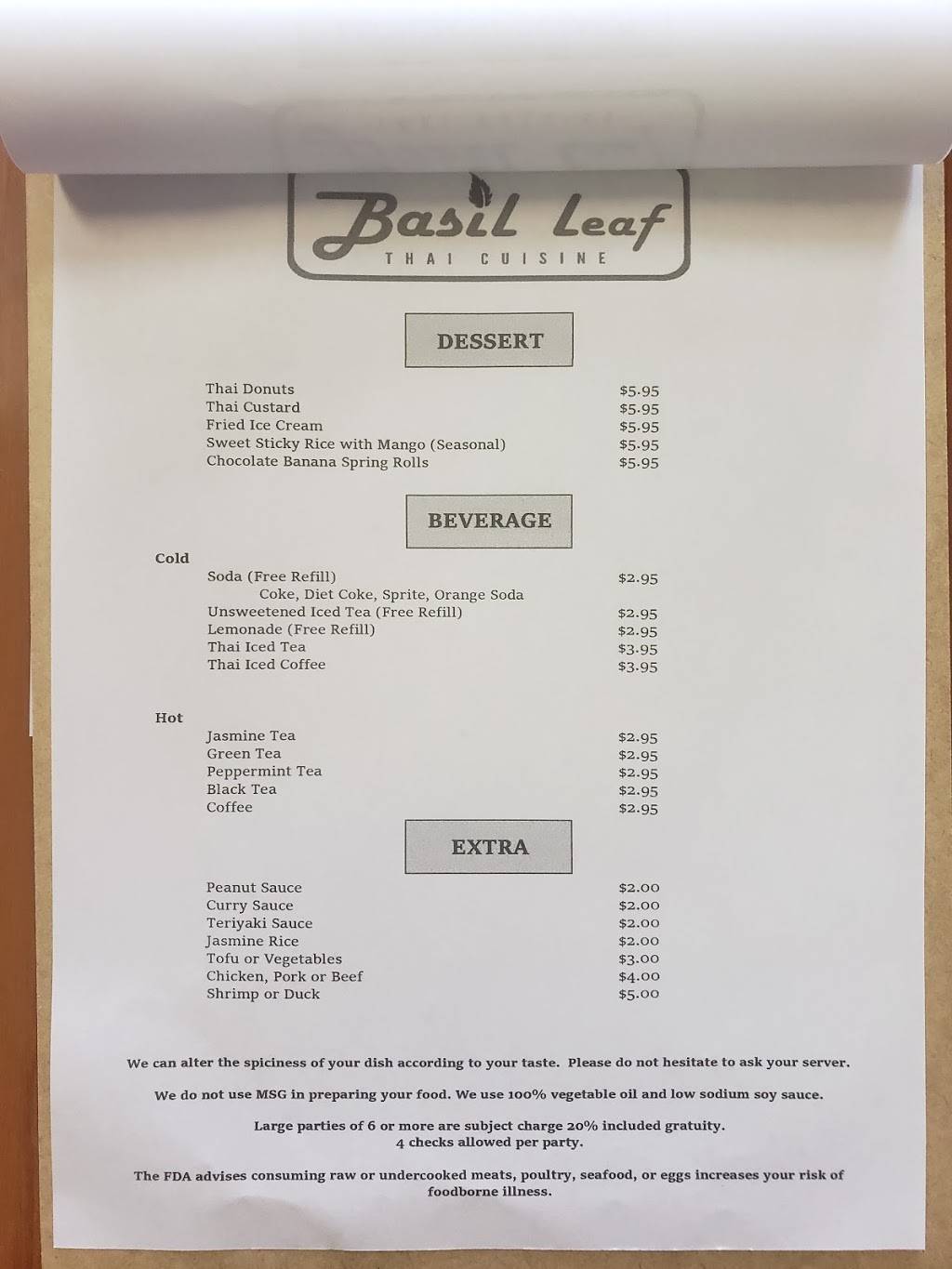 Basil Leaf
THAI CUISINE

DESSERT

Thai Donuts $5.95
Thai Custard $5.95
Fried Ice Cream $5.95
Sweet Sticky Rice with Mango (Seasonal) $5.95
Chocolate Banana Spring Rolls $5.95

BEVERAGE

Cold
Soda (Free Refill) $2.95
Coke, Diet Coke, Sprite, Orange Soda
Unsweetened Iced Tea (Free Refill) $2.95
Lemonade (Free Refill) $2.95
Thai Iced Tea $3.95
Thai Iced Coffee $3.95

Hot
Jasmine Tea $2.95
Green Tea $2.95
Peppermint Tea $2.95
Black Tea $2.95
Coffee $2.95

EXTRA

Peanut Sauce $2.00
Curry Sauce $2.00
Teriyaki Sauce $2.00
Jasmine Rice $2.00
Tofu or Vegetables $3.00
Chicken, Pork or Beef $4.00
Shrimp or Duck $5.00

We can alter the spiciness of your dish according to your taste. Please do not hesitate to ask your server.

We do not use MSG in preparing your food. We use 100% vegetable oil and low sodium soy sauce.

Large parties of 6 or more are subject charge 20% included gratuity.
4 checks allowed per party.

The FDA advises consuming raw or undercooked meats, poultry, seafood, or eggs increases your risk of foodborne illness.